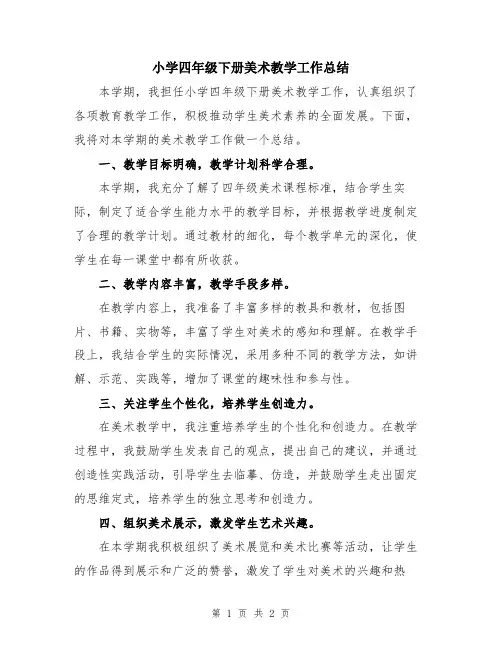 小学四年级下册美术教学工作总结

本学期，我担任小学四年级下册美术教学工作，认真组织了各项教育教学工作，积极推动学生美术素养的全面发展。下面，我将对本学期的美术教学工作做一个总结。

一、教学目标明确，教学计划科学合理。

本学期，我充分了解了四年级美术课程标准，结合学生实际，制定了适合学生能力水平的教学目标，并根据教学进度制定了合理的教学计划。通过教材的细化，每个教学单元的深化，使学生在每一课堂中都有所收获。

二、教学内容丰富，教学手段多样。

在教学内容上，我准备了丰富多样的教具和教材，包括图片、书籍、实物等，丰富了学生对美术的感知和理解。在教学手段上，我结合学生的实际情况，采用多种不同的教学方法，如讲解、示范、实践等，增加了课堂的趣味性和参与性。

三、关注学生个性化，培养学生创造力。

在美术教学中，我注重培养学生的个性化和创造力。在教学过程中，我鼓励学生发表自己的观点，提出自己的建议，并通过创造性实践活动，引导学生去临摹、仿造，并鼓励学生走出固定的思维定式，培养学生的独立思考和创造力。

四、组织美术展示，激发学生艺术兴趣。

在本学期我积极组织了美术展览和美术比赛等活动，让学生的作品得到展示和广泛的赞誉，激发了学生对美术的兴趣和热

第 1 页 共 2 页